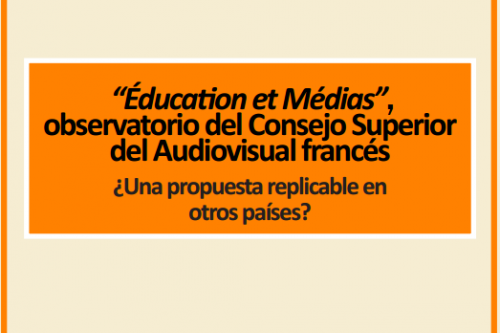 “Éducation et Médias”, observatorio del Consejo Superior del Audiovisual francés

¿Una propuesta replicable en otros países?